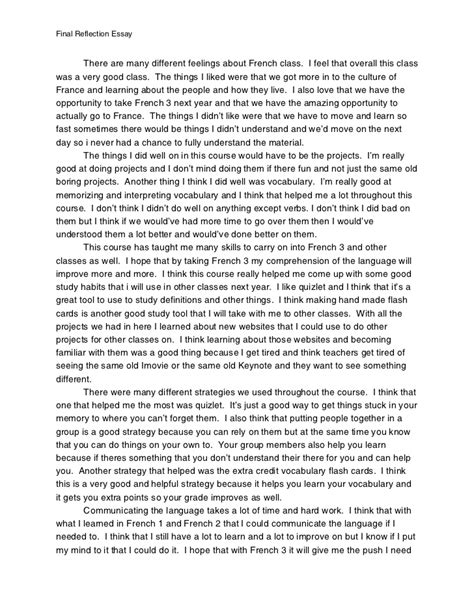 Final Reflection Essay

There are many different feelings about French class. I feel that overall this class was a very good class. The things I liked were that we got more in to the culture of France and learning about the people and how they live. I also love that we have the opportunity to take French 3 next year and that we have the amazing opportunity to actually go to France. The things I didn't like were that we have to move and learn so fast sometimes there would be things I didn't understand and we'd move on the next day so i never had a chance to fully understand the material.

The things I did well on in this course would have to be the projects. I'm really good at doing projects and I don't mind doing them if there fun and not just the same old boring projects. Another thing I think I did well was vocabulary. I'm really good at memorizing and interpreting vocabulary and I think that helped me a lot throughout this course. I don't think I didn't do well on anything except verbs. I don't think I did bad on them but I think if we would've had more time to go over them then I would've understood them a lot better and would've done better on them.

This course has taught me many skills to carry on into French 3 and other classes as well. I hope that by taking French 3 my comprehension of the language will improve more and more. I think this course really helped me come up with some good study habits that i will use in other classes next year. I like quizlet and I think that it's a great tool to use to study definitions and other things. I think making hand made flash cards is another good study tool that I will take with me to other classes. With all the projects we had in here I learned about new websites that I could use to do other projects for other classes on. I think learning about those websites and becoming familiar with them was a good thing because I get tired and think teachers get tired of seeing the same old Imovie or the same old Keynote and they want to see something different.

There were many different strategies we used throughout the course. I think that one that helped me the most was quizlet. It's just a good way to get things stuck in your memory to where you can't forget them. I also think that putting people together in a group is a good strategy because you can rely on them but at the same time you know that you can do things on your own to. Your group members also help you learn because if theres something that you don't understand their there for you and can help you. Another strategy that helped was the extra credit vocabulary flash cards. I think this is a very good and helpful strategy because it helps you learn your vocabulary and it gets you extra points so your grade improves as well.

Communicating the language takes a lot of time and hard work. I think that with what I learned in French 1 and French 2 that I could communicate the language if I needed to. I think that I still have a lot to learn and a lot to improve on but I know if I put my mind to it that I could do it. I hope that with French 3 it will give me the push I need